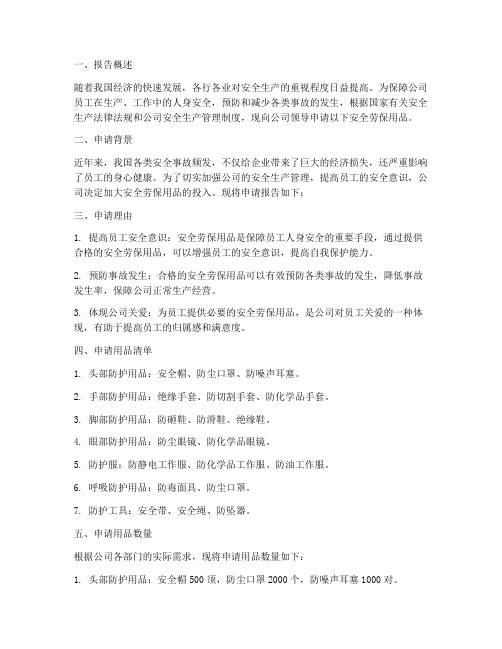 一、报告概述

随着我国经济的快速发展，各行各业对安全生产的重视程度日益提高。为保障公司员工在生产、工作中的人身安全，预防和减少各类事故的发生，根据国家有关安全生产法律法规和公司安全生产管理制度，现向公司领导申请以下安全劳保用品。

二、申请背景

近年来，我国各类安全事故频发，不仅给企业带来了巨大的经济损失，还严重影响了员工的身心健康。为了切实加强公司的安全生产管理，提高员工的安全意识，公司决定加大安全劳保用品的投入。现将申请报告如下：

三、申请理由

1. 提高员工安全意识：安全劳保用品是保障员工人身安全的重要手段，通过提供合格的安全劳保用品，可以增强员工的安全意识，提高自我保护能力。

2. 预防事故发生：合格的安全劳保用品可以有效预防各类事故的发生，降低事故发生率，保障公司正常生产经营。

3. 体现公司关爱：为员工提供必要的安全劳保用品，是公司对员工关爱的一种体现，有助于提高员工的归属感和满意度。

四、申请用品清单

1. 头部防护用品：安全帽、防尘口罩、防噪声耳塞。

2. 手部防护用品：绝缘手套、防切割手套、防化学品手套。

3. 脚部防护用品：防砸鞋、防滑鞋、绝缘鞋。

4. 眼部防护用品：防尘眼镜、防化学品眼镜。

5. 防护服：防静电工作服、防化学品工作服、防油工作服。

6. 呼吸防护用品：防毒面具、防尘口罩。

7. 防护工具：安全带、安全绳、防坠器。

五、申请用品数量

根据公司各部门的实际需求，现将申请用品数量如下：

1. 头部防护用品：安全帽 500 顶，防尘口罩 2000 个，防噪声耳塞 1000 对。